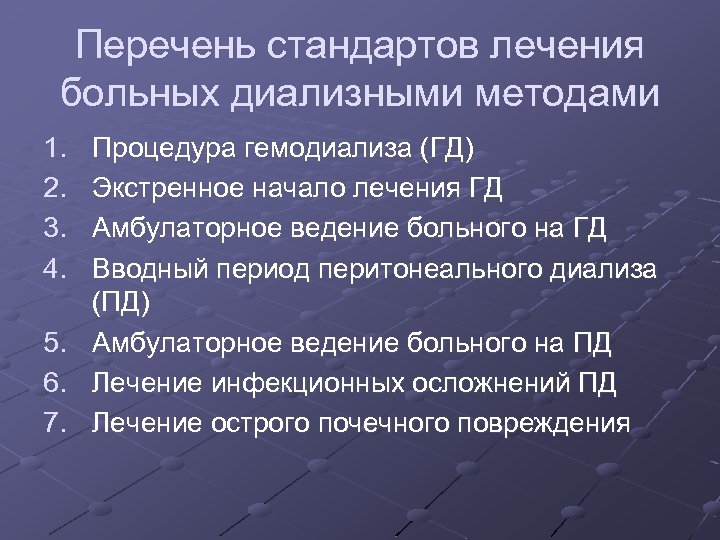 Перечень стандартов лечения больных диализными методами

1. Процедура гемодиализа (ГД)
2. Экстренное начало лечения ГД
3. Амбулаторное ведение больного на ГД
4. Вводный период перитонеального диализа (ПД)
5. Амбулаторное ведение больного на ПД
6. Лечение инфекционных осложнений ПД
7. Лечение острого почечного повреждения